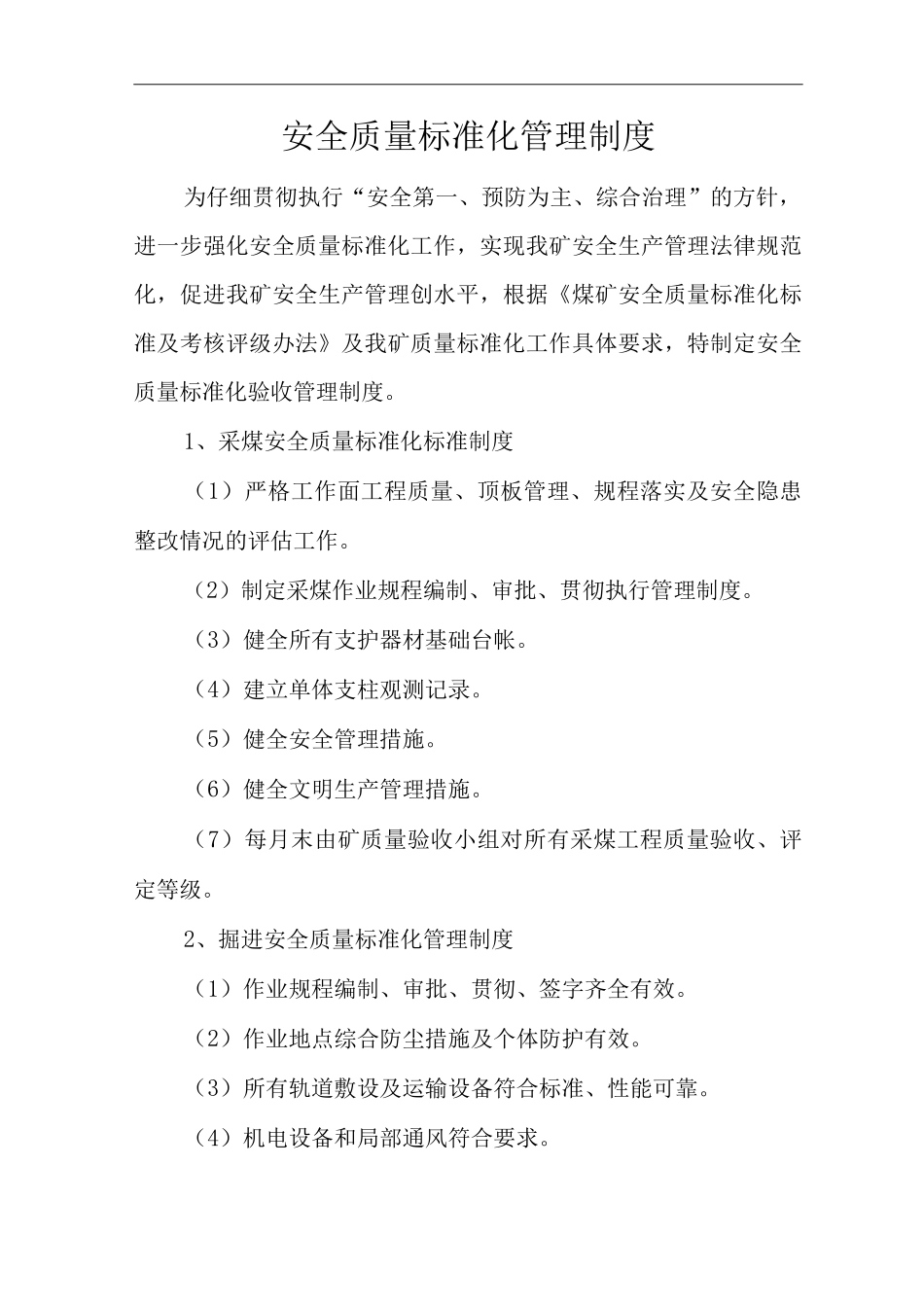 安全质量标准化管理制度

为仔细贯彻执行“安全第一、预防为主、综合治理”的方针，进一步强化安全质量标准化工作，实现我矿安全生产管理法律规范化，促进我矿安全生产管理创水平，根据《煤矿安全质量标准化标准及考核评级办法》及我矿质量标准化工作具体要求，特制定安全质量标准化验收管理制度。

1、采煤安全质量标准化标准制度

（1）严格工作面工程质量、顶板管理、规程落实及安全隐患整改情况的评估工作。

（2）制定采煤作业规程编制、审批、贯彻执行管理制度。

（3）健全所有支护器材基础台帐。

（4）建立单体支柱观测记录。

（5）健全安全管理措施。

（6）健全文明生产管理措施。

（7）每月末由矿质量验收小组对所有采煤工程质量验收、评定等级。

2、掘进安全质量标准化管理制度

（1）作业规程编制、审批、贯彻、签字齐全有效。

（2）作业地点综合防尘措施及个体防护有效。

（3）所有轨道敷设及运输设备符合标准、性能可靠。

（4）机电设备和局部通风符合要求。